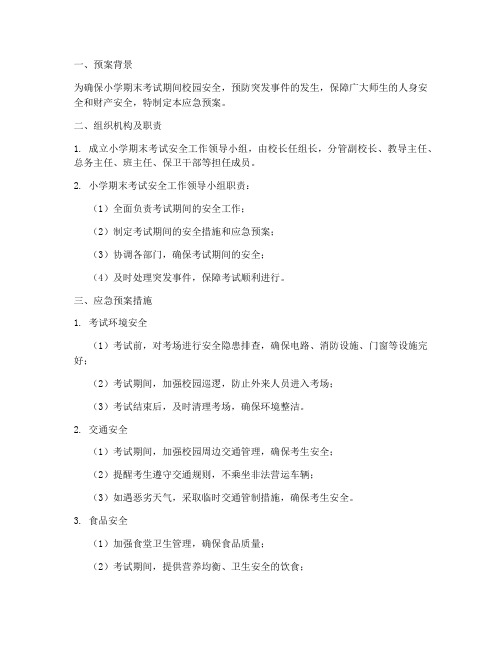 一、预案背景

为确保小学期末考试期间校园安全，预防突发事件的发生，保障广大师生的人身安全和财产安全，特制定本应急预案。

二、组织机构及职责

1. 成立小学期末考试安全工作领导小组，由校长任组长，分管副校长、教导主任、总务主任、班主任、保卫干部等担任成员。

2. 小学期末考试安全工作领导小组职责：

（1）全面负责考试期间的安全工作；

（2）制定考试期间的安全措施和应急预案；

（3）协调各部门，确保考试期间的安全；

（4）及时处理突发事件，保障考试顺利进行。

三、应急预案措施

1. 考试环境安全

（1）考试前，对考场进行安全隐患排查，确保电路、消防设施、门窗等设施完好；

（2）考试期间，加强校园巡逻，防止外来人员进入考场；

（3）考试结束后，及时清理考场，确保环境整洁。

2. 交通安全

（1）考试期间，加强校园周边交通管理，确保考生安全；

（2）提醒考生遵守交通规则，不乘坐非法营运车辆；

（3）如遇恶劣天气，采取临时交通管制措施，确保考生安全。

3. 食品安全

（1）加强食堂卫生管理，确保食品质量；

（2）考试期间，提供营养均衡、卫生安全的饮食；